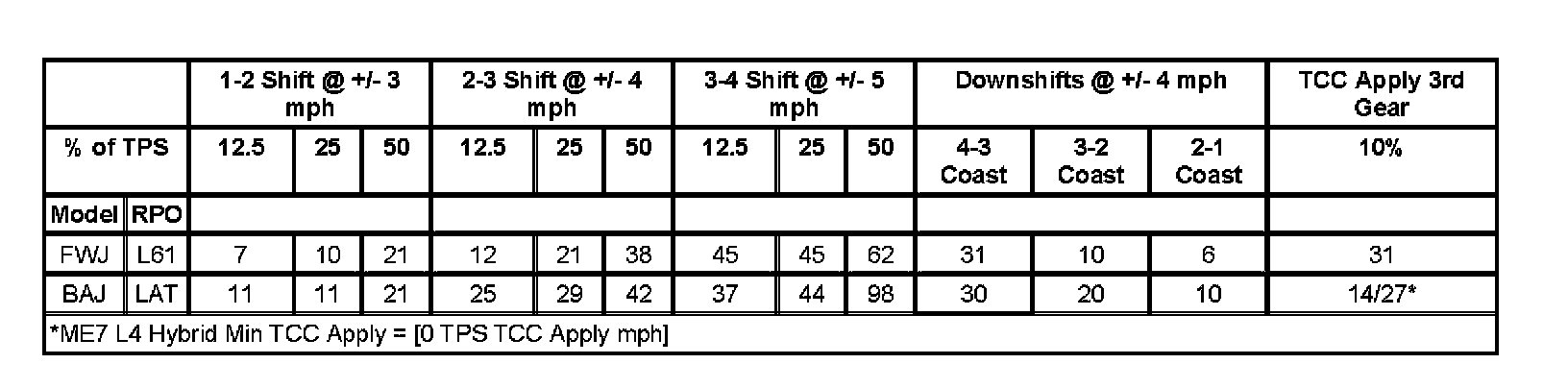 | | | 1-2 Shift @ +/- 3 mph | | | 2-3 Shift @ +/- 4 mph | | | 3-4 Shift @ +/- 5 mph | | | Downshifts @ +/- 4 mph | | | TCC Apply 3rd Gear |
|---|---|---|---|---|---|---|---|---|---|---|---|---|---|---|
| % of TPS | | 12.5 | 25 | 50 | 12.5 | 25 | 50 | 12.5 | 25 | 50 | 4-3 Coast | 3-2 Coast | 2-1 Coast | 10% |
| Model | RPO | | | | | | | | | | | | | |
| FWJ | L61 | 7 | 10 | 21 | 12 | 21 | 38 | 45 | 45 | 62 | 31 | 10 | 6 | 31 |
| BAJ | LAT | 11 | 11 | 21 | 25 | 29 | 42 | 37 | 44 | 98 | 30 | 20 | 10 | 14/27* |

*ME7 L4 Hybrid Min TCC Apply = [0 TPS TCC Apply mph]